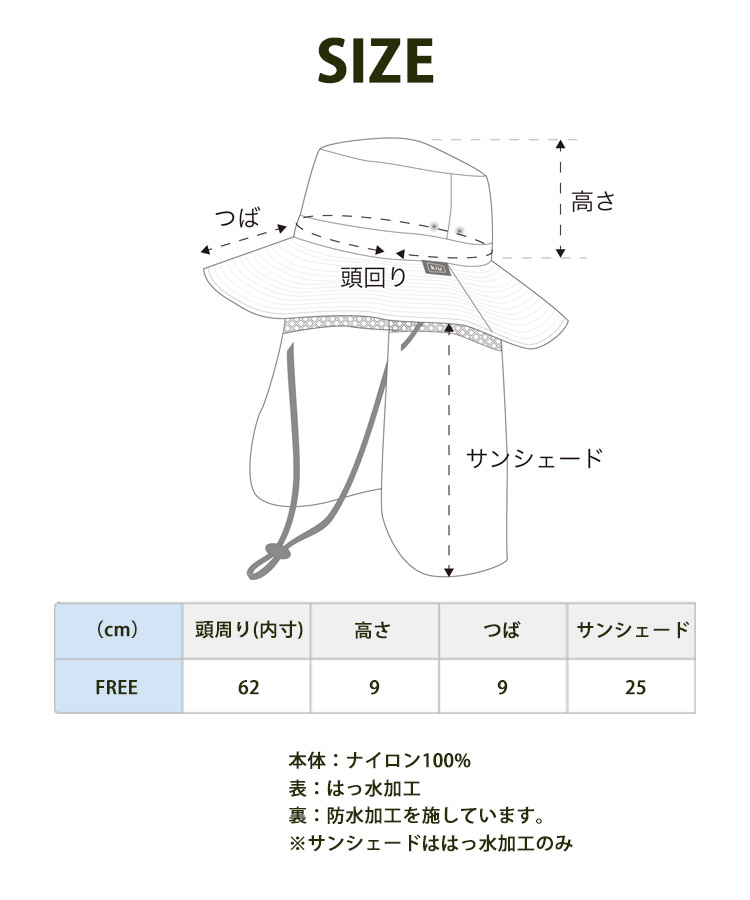 SIZE

つば

高さ

頭回り

kiu

サンシェード

| (cm) | 頭周り(内寸) | 高さ | つば | サンシェード |
|---|---|---|---|---|
| FREE | 62 | 9 | 9 | 25 |

本体：ナイロン100%
表：はっ水加工
裏：防水加工を施しています。
※サンシェードははっ水加工のみ